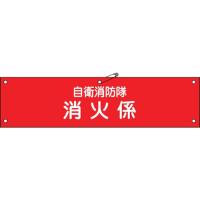 自衛消防隊
消火係